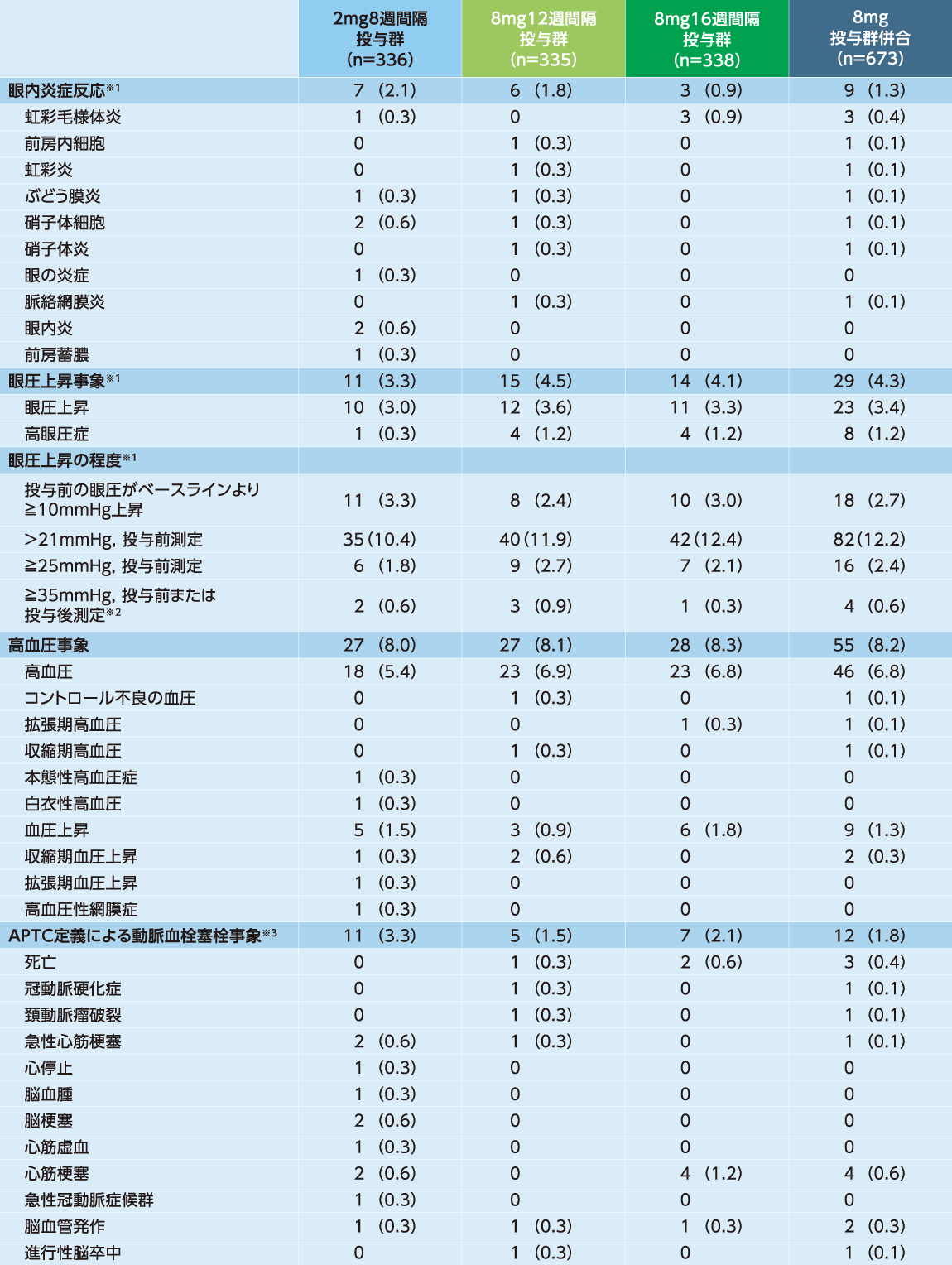 | | 2mg8週間隔 投与群 (n=336) | 8mg12週間隔 投与群 (n=335) | 8mg16週間隔 投与群 (n=338) | 8mg 投与群併合 (n=673) |
|---|---|---|---|---|
| 眼内炎症反応※1 | 7 (2.1) | 6 (1.8) | 3 (0.9) | 9 (1.3) |
| 虹彩毛様体炎 | 1 (0.3) | 0 | 3 (0.9) | 3 (0.4) |
| 前房内細胞 | 0 | 1 (0.3) | 0 | 1 (0.1) |
| 虹彩炎 | 0 | 1 (0.3) | 0 | 1 (0.1) |
| ぶどう膜炎 | 1 (0.3) | 1 (0.3) | 0 | 1 (0.1) |
| 硝子体細胞 | 2 (0.6) | 1 (0.3) | 0 | 1 (0.1) |
| 硝子体炎 | 0 | 1 (0.3) | 0 | 1 (0.1) |
| 眼の炎症 | 1 (0.3) | 0 | 0 | 0 |
| 脈絡網膜炎 | 0 | 1 (0.3) | 0 | 1 (0.1) |
| 眼内炎 | 2 (0.6) | 0 | 0 | 0 |
| 前房蓄膿 | 1 (0.3) | 0 | 0 | 0 |
| 眼圧上昇事象※1 | 11 (3.3) | 15 (4.5) | 14 (4.1) | 29 (4.3) |
| 眼圧上昇 | 10 (3.0) | 12 (3.6) | 11 (3.3) | 23 (3.4) |
| 高眼圧症 | 1 (0.3) | 4 (1.2) | 4 (1.2) | 8 (1.2) |
| 眼圧上昇の程度※1 | | | | |
| 投与前の眼圧がベースラインより≧10mmHg上昇 | 11 (3.3) | 8 (2.4) | 10 (3.0) | 18 (2.7) |
| >21mmHg, 投与前測定 | 35 (10.4) | 40 (11.9) | 42 (12.4) | 82 (12.2) |
| ≧25mmHg, 投与前測定 | 6 (1.8) | 9 (2.7) | 7 (2.1) | 16 (2.4) |
| ≧35mmHg, 投与前または投与後測定※2 | 2 (0.6) | 3 (0.9) | 1 (0.3) | 4 (0.6) |
| 高血圧事象 | 27 (8.0) | 27 (8.1) | 28 (8.3) | 55 (8.2) |
| 高血圧 | 18 (5.4) | 23 (6.9) | 23 (6.8) | 46 (6.8) |
| コントロール不良の血圧 | 0 | 1 (0.3) | 0 | 1 (0.1) |
| 拡張期高血圧 | 0 | 0 | 1 (0.3) | 1 (0.1) |
| 収縮期高血圧 | 0 | 1 (0.3) | 0 | 1 (0.1) |
| 本態性高血圧症 | 1 (0.3) | 0 | 0 | 0 |
| 白衣性高血圧 | 1 (0.3) | 0 | 0 | 0 |
| 血圧上昇 | 5 (1.5) | 3 (0.9) | 6 (1.8) | 9 (1.3) |
| 収縮期血圧上昇 | 1 (0.3) | 2 (0.6) | 0 | 2 (0.3) |
| 拡張期血圧上昇 | 1 (0.3) | 0 | 0 | 0 |
| 高血圧性網膜症 | 1 (0.3) | 0 | 0 | 0 |
| APTC定義による動脈血栓塞栓事象※3 | 11 (3.3) | 5 (1.5) | 7 (2.1) | 12 (1.8) |
| 死亡 | 0 | 1 (0.3) | 2 (0.6) | 3 (0.4) |
| 冠動脈硬化症 | 0 | 1 (0.3) | 0 | 1 (0.1) |
| 頚動脈瘤破裂 | 0 | 1 (0.3) | 0 | 1 (0.1) |
| 急性心筋梗塞 | 2 (0.6) | 1 (0.3) | 0 | 1 (0.1) |
| 心停止 | 1 (0.3) | 0 | 0 | 0 |
| 脳血腫 | 1 (0.3) | 0 | 0 | 0 |
| 脳梗塞 | 2 (0.6) | 0 | 0 | 0 |
| 心筋虚血 | 1 (0.3) | 0 | 0 | 0 |
| 心筋梗塞 | 2 (0.6) | 0 | 4 (1.2) | 4 (0.6) |
| 急性冠動脈症候群 | 1 (0.3) | 0 | 0 | 0 |
| 脳血管発作 | 1 (0.3) | 1 (0.3) | 1 (0.3) | 2 (0.3) |
| 進行性脳卒中 | 0 | 1 (0.3) | 0 | 1 (0.1) |